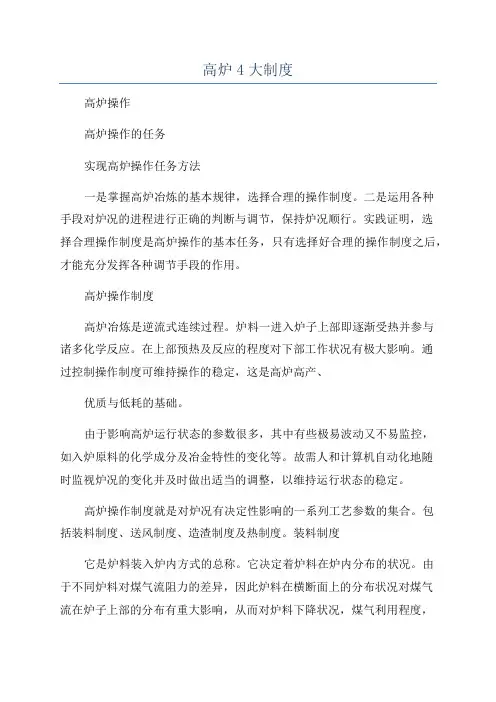 高炉 4 大制度

高炉操作

高炉操作的任务

实现高炉操作任务方法

一是掌握高炉冶炼的基本规律，选择合理的操作制度。二是运用各种手段对炉况的进程进行正确的判断与调节，保持炉况顺行。实践证明，选择合理操作制度是高炉操作的基本任务，只有选择好合理的操作制度之后，才能充分发挥各种调节手段的作用。

高炉操作制度

高炉冶炼是逆流式连续过程。炉料一进入炉子上部即逐渐受热并参与诸多化学反应。在上部预热及反应的程度对下部工作状况有极大影响。通过控制操作制度可维持操作的稳定，这是高炉高产、

优质与低耗的基础。

由于影响高炉运行状态的参数很多，其中有些极易波动又不易监控，如入炉原料的化学成分及冶金特性的变化等。故需人和计算机自动化地随时监视炉况的变化并及时做出适当的调整，以维持运行状态的稳定。

高炉操作制度就是对炉况有决定性影响的一系列工艺参数的集合。包括装料制度、送风制度、造渣制度及热制度。装料制度

它是炉料装入炉内方式的总称。它决定着炉料在炉内分布的状况。由于不同炉料对煤气流阻力的差异，因此炉料在横断面上的分布状况对煤气流在炉子上部的分布有重大影响，从而对炉料下降状况，煤气利用程度，